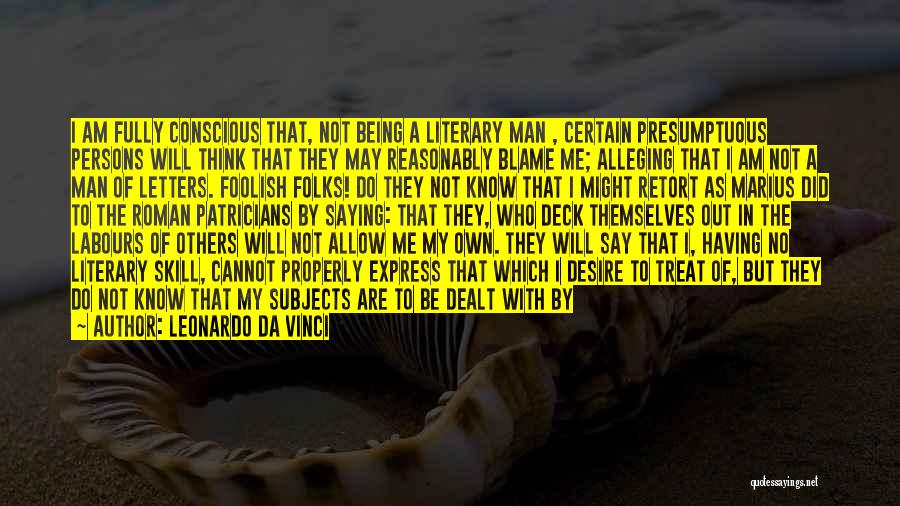 I AM FULLY CONSCIOUS THAT, NOT BEING A LITERARY MAN , CERTAIN PRESUMPTUOUS PERSONS WILL THINK THAT THEY MAY REASONABLY BLAME ME; ALLEGING THAT I AM NOT A MAN OF LETTERS. FOOLISH FOLKS! DO THEY NOT KNOW THAT I MIGHT RETORT AS MARIUS DID TO THE ROMAN PATRICIANS BY SAYING: THAT THEY, WHO DECK THEMSELVES OUT IN THE LABOURS OF OTHERS WILL NOT ALLOW ME MY OWN. THEY WILL SAY THAT I, HAVING NO LITERARY SKILL, CANNOT PROPERLY EXPRESS THAT WHICH I DESIRE TO TREAT OF, BUT THEY DO NOT KNOW THAT MY SUBJECTS ARE TO BE DEALT WITH BY

— AUTHOR: LEONARDO DA VINCI

quotessayings.net